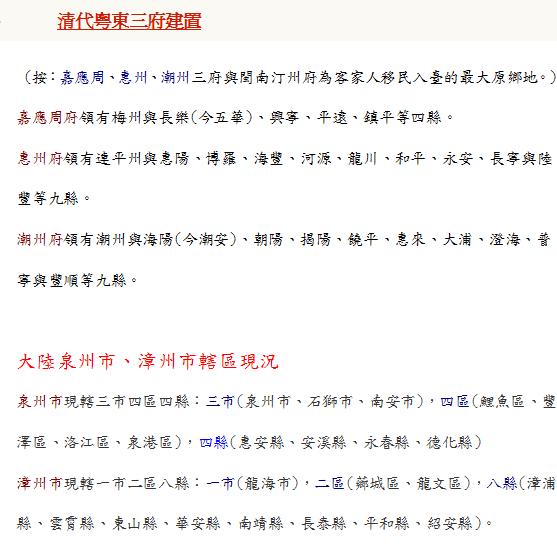 清代粵東三府建置

（按：嘉應周、惠州、潮州三府與閩南汀州府為客家人移民入臺的最大原鄉地。）

嘉應周府領有梅州與長樂(今五華)、興寧、平遠、鎮平等四縣。

惠州府領有連平州與惠陽、博羅、海豐、河源、龍川、和平、永安、長寧與陸豐等九縣。

潮州府領有潮州與海陽(今潮安)、朝陽、揭陽、饒平、惠來、大浦、澄海、普寧與豐順等九縣。

大陸泉州市、漳州市轄區現況

泉州市現轄三市四區四縣：三市(泉州市、石獅市、南安市)，四區(鯉魚區、豐澤區、洛江區、泉港區)，四縣(惠安縣、安溪縣、永春縣、德化縣)

漳州市現轄一市二區八縣：一市(龍海市)，二區(薌城區、龍文區)，八縣(漳浦縣、雲霄縣、東山縣、華安縣、南靖縣、長泰縣、平和縣、紹安縣)。